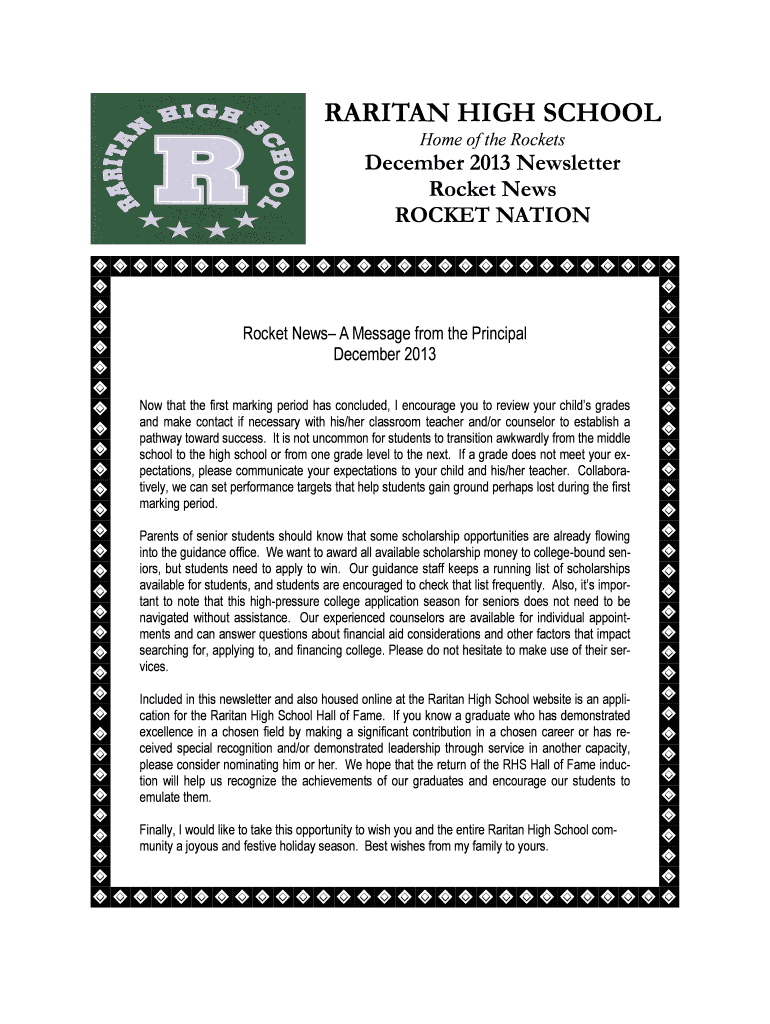 RARITAN HIGH SCHOOL R

RARITAN HIGH SCHOOL

Home of the Rockets

December 2013 Newsletter

Rocket News

ROCKET NATION

Rocket News– A Message from the Principal
December 2013

Now that the first marking period has concluded, I encourage you to review your child's grades and make contact if necessary with his/her classroom teacher and/or counselor to establish a pathway toward success. It is not uncommon for students to transition awkwardly from the middle school to the high school or from one grade level to the next. If a grade does not meet your expectations, please communicate your expectations to your child and his/her teacher. Collaboratively, we can set performance targets that help students gain ground perhaps lost during the first marking period.

Parents of senior students should know that some scholarship opportunities are already flowing into the guidance office. We want to award all available scholarship money to college-bound seniors, but students need to apply to win. Our guidance staff keeps a running list of scholarships available for students, and students are encouraged to check that list frequently. Also, it's important to note that this high-pressure college application season for seniors does not need to be navigated without assistance. Our experienced counselors are available for individual appointments and can answer questions about financial aid considerations and other factors that impact searching for, applying to, and financing college. Please do not hesitate to make use of their services.

Included in this newsletter and also housed online at the Raritan High School website is an application for the Raritan High School Hall of Fame. If you know a graduate who has demonstrated excellence in a chosen field by making a significant contribution in a chosen career or has received special recognition and/or demonstrated leadership through service in another capacity, please consider nominating him or her. We hope that the return of the RHS Hall of Fame induction will help us recognize the achievements of our graduates and encourage our students to emulate them.

Finally, I would like to take this opportunity to wish you and the entire Raritan High School community a joyous and festive holiday season. Best wishes from my family to yours.